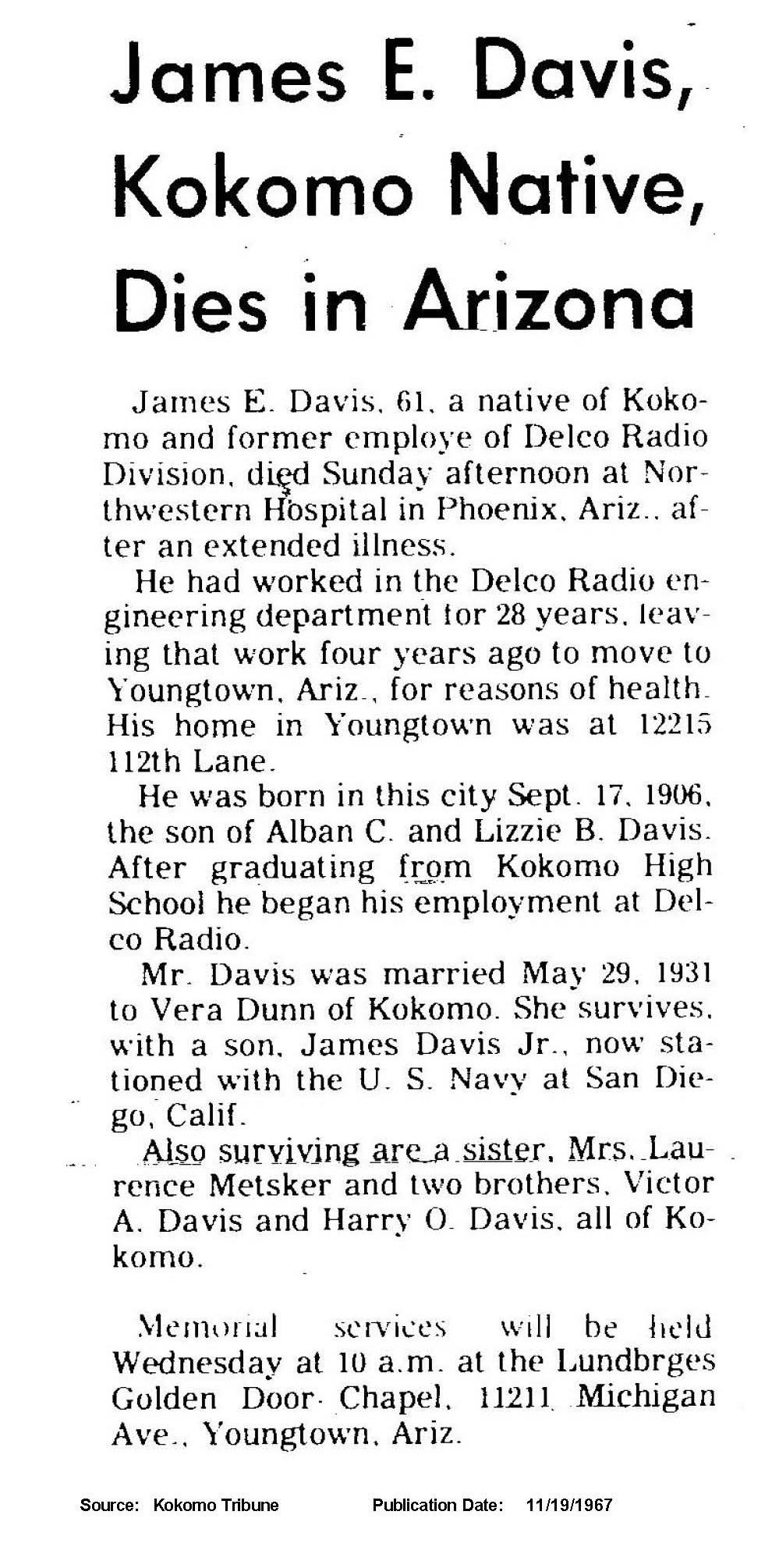 James E. Davis, Kokomo Native, Dies in Arizona

James E. Davis, 61, a native of Kokomo and former employe of Delco Radio Division, died Sunday afternoon at Northwestern Hospital in Phoenix, Ariz., after an extended illness.

He had worked in the Delco Radio engineering department for 28 years, leaving that work four years ago to move to Youngtown, Ariz., for reasons of health. His home in Youngtown was at 12215 112th Lane.

He was born in this city Sept. 17, 1906, the son of Alban C. and Lizzie B. Davis. After graduating from Kokomo High School he began his employment at Delco Radio.

Mr. Davis was married May 29, 1931 to Vera Dunn of Kokomo. She survives, with a son, James Davis Jr., now stationed with the U. S. Navy at San Diego, Calif.

Also surviving are a sister, Mrs. Laurence Metsker and two brothers, Victor A. Davis and Harry O. Davis, all of Kokomo.

Memorial services will be held Wednesday at 10 a.m. at the Lundbrges Golden Door Chapel, 11211 Michigan Ave., Youngtown, Ariz.

Source: Kokomo Tribune Publication Date: 11/19/1967